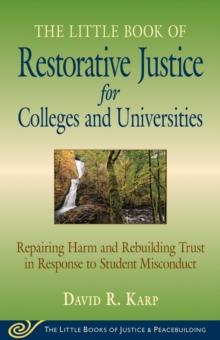 THE LITTLE BOOK OF
Restorative Justice
for
Colleges and Universities

Repairing Harm and Rebuilding Trust in Response to Student Misconduct

DAVID R. KARP

THE LITTLE BOOKS OF JUSTICE & PEACEBUILDING